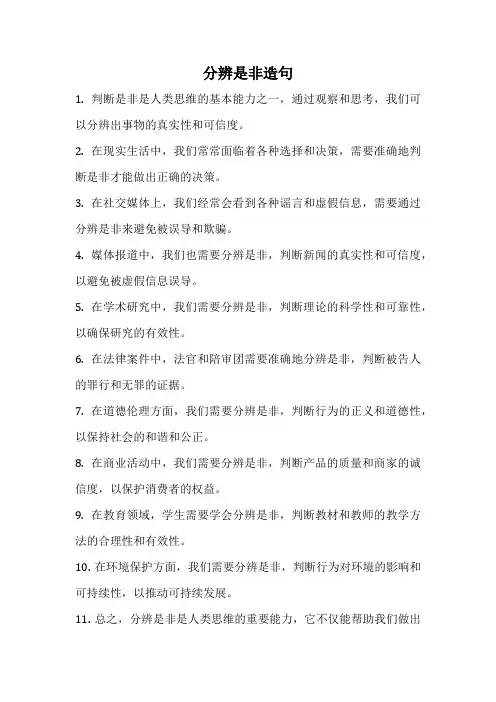 分辨是非造句

1. 判断是非是人类思维的基本能力之一，通过观察和思考，我们可以分辨出事物的真实性和可信度。

2. 在现实生活中，我们常常面临着各种选择和决策，需要准确地判断是非才能做出正确的决策。

3. 在社交媒体上，我们经常会看到各种谣言和虚假信息，需要通过分辨是非来避免被误导和欺骗。

4. 媒体报道中，我们也需要分辨是非，判断新闻的真实性和可信度，以避免被虚假信息误导。

5. 在学术研究中，我们需要分辨是非，判断理论的科学性和可靠性，以确保研究的有效性。

6. 在法律案件中，法官和陪审团需要准确地分辨是非，判断被告人的罪行和无罪的证据。

7. 在道德伦理方面，我们需要分辨是非，判断行为的正义和道德性，以保持社会的和谐和公正。

8. 在商业活动中，我们需要分辨是非，判断产品的质量和商家的诚信度，以保护消费者的权益。

9. 在教育领域，学生需要学会分辨是非，判断教材和教师的教学方法的合理性和有效性。

10. 在环境保护方面，我们需要分辨是非，判断行为对环境的影响和可持续性，以推动可持续发展。

11. 总之，分辨是非是人类思维的重要能力，它不仅能帮助我们做出